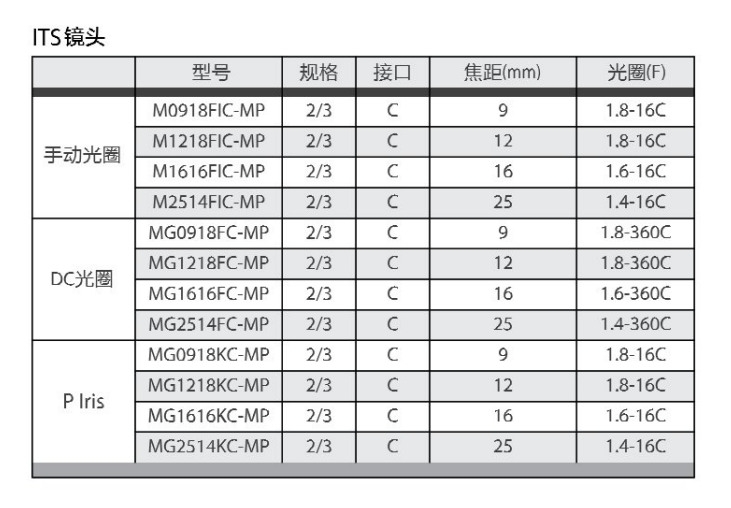 ITS镜头

|  | 型号 | 规格 | 接口 | 焦距(mm) | 光圈(F) |
|---|---|---|---|---|---|
| 手动光圈 | M0918FIC-MP | 2/3 | C | 9 | 1.8-16C |
|  | M1218FIC-MP | 2/3 | C | 12 | 1.8-16C |
|  | M1616FIC-MP | 2/3 | C | 16 | 1.6-16C |
|  | M2514FIC-MP | 2/3 | C | 25 | 1.4-16C |
| DC光圈 | MG0918FC-MP | 2/3 | C | 9 | 1.8-360C |
|  | MG1218FC-MP | 2/3 | C | 12 | 1.8-360C |
|  | MG1616FC-MP | 2/3 | C | 16 | 1.6-360C |
|  | MG2514FC-MP | 2/3 | C | 25 | 1.4-360C |
| P Iris | MG0918KC-MP | 2/3 | C | 9 | 1.8-16C |
|  | MG1218KC-MP | 2/3 | C | 12 | 1.8-16C |
|  | MG1616KC-MP | 2/3 | C | 16 | 1.6-16C |
|  | MG2514KC-MP | 2/3 | C | 25 | 1.4-16C |